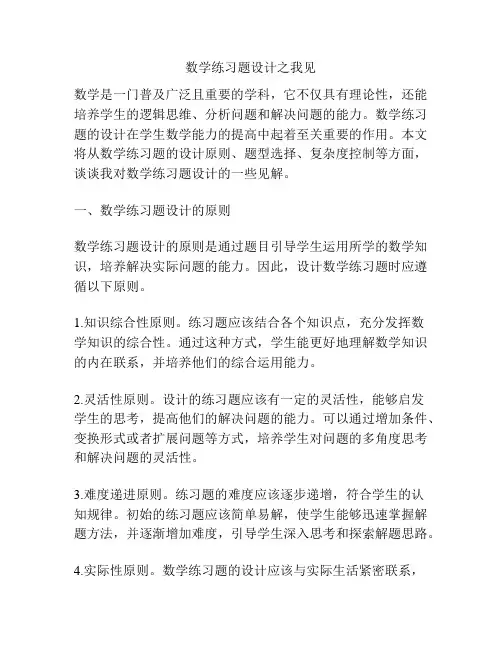 数学练习题设计之我见

数学是一门普及广泛且重要的学科，它不仅具有理论性，还能培养学生的逻辑思维、分析问题和解决问题的能力。数学练习题的设计在学生数学能力的提高中起着至关重要的作用。本文将从数学练习题的设计原则、题型选择、复杂度控制等方面，谈谈我对数学练习题设计的一些见解。

一、数学练习题设计的原则

数学练习题设计的原则是通过题目引导学生运用所学的数学知识，培养解决实际问题的能力。因此，设计数学练习题时应遵循以下原则。

1.知识综合性原则。练习题应该结合各个知识点，充分发挥数学知识的综合性。通过这种方式，学生能更好地理解数学知识的内在联系，并培养他们的综合运用能力。

2.灵活性原则。设计的练习题应该有一定的灵活性，能够启发学生的思考，提高他们的解决问题的能力。可以通过增加条件、变换形式或者扩展问题等方式，培养学生对问题的多角度思考和解决问题的灵活性。

3.难度递进原则。练习题的难度应该逐步递增，符合学生的认知规律。初始的练习题应该简单易解，使学生能够迅速掌握解题方法，并逐渐增加难度，引导学生深入思考和探索解题思路。

4.实际性原则。数学练习题的设计应该与实际生活紧密联系，